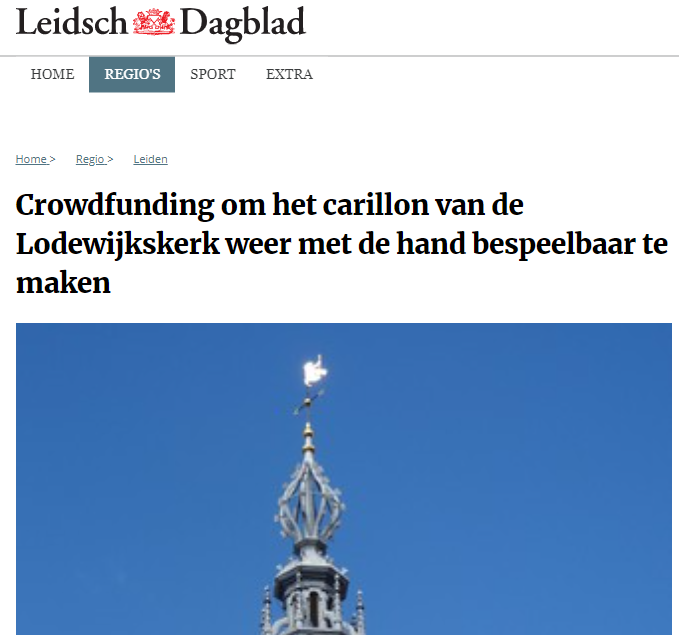 Leidsch Dagblad

HOME REGIO'S SPORT EXTRA

Home > Regio > Leiden

Crowdfunding om het carillon van de Lodewijkskerk weer met de hand bespeelbaar te maken